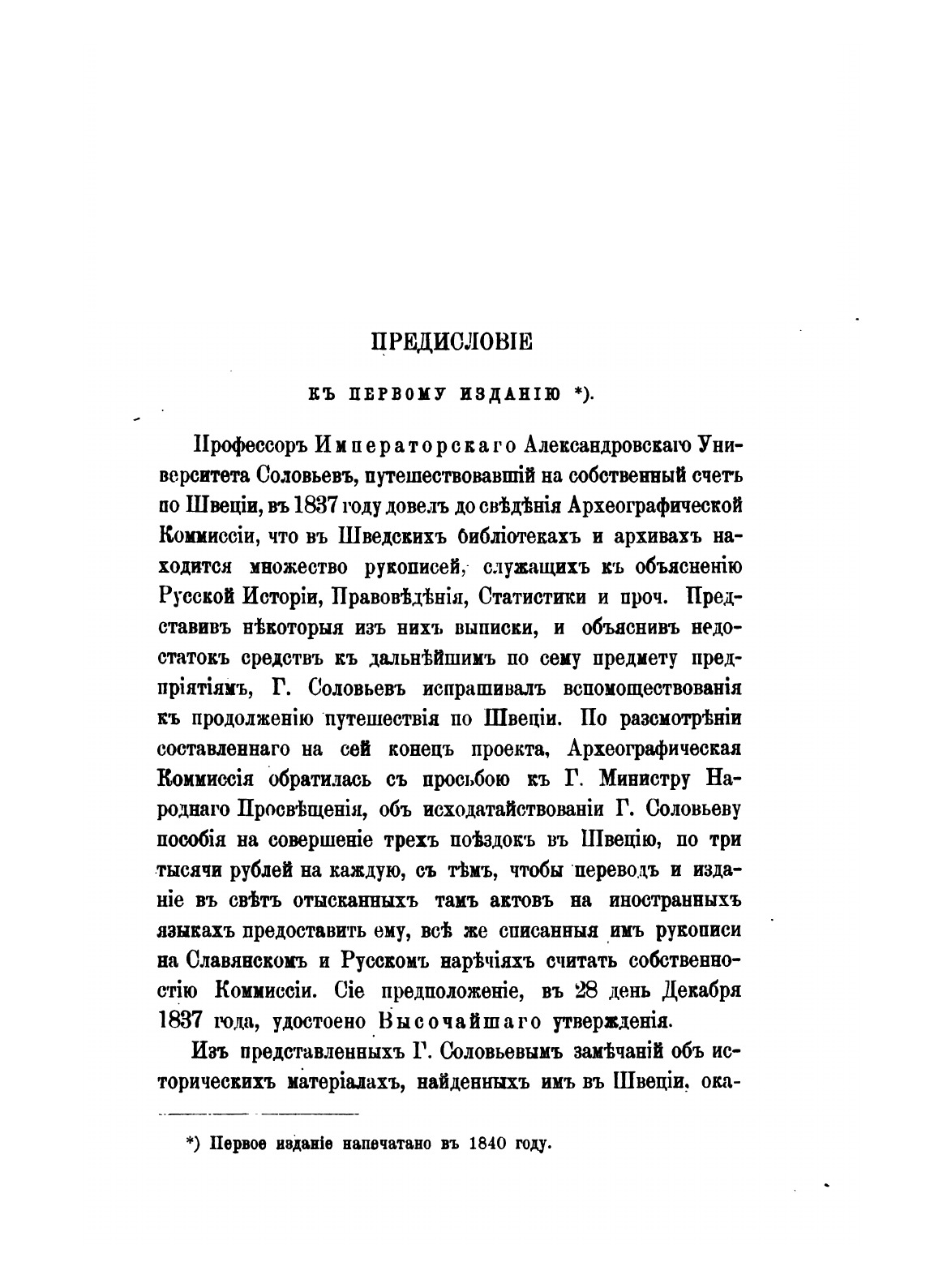 ПРЕДИСЛОВІЕ

КЪ ПЕРВОМУ ИЗДАНІЮ *).

Профессоръ Императорскаго Александровскаго Университета Соловьевъ, путешествовавшій на собственный счетъ по Швеціи, въ 1837 году довелъ до свѣдѣнія Археографической Коммиссіи, что въ Шведскихъ библіотекахъ и архивахъ находится множество рукописей, служащихъ къ объясненію Русской Исторіи, Правовѣдѣнія, Статистики и проч. Представивъ нѣкоторыя изъ нихъ выписки, и объяснивъ недостатокъ средствъ къ дальнѣйшимъ по сему предмету предпріятіямъ, Г. Соловьевъ испрашивалъ вспомоществованія къ продолженію путешествія по Швеціи. По разсмотрѣніи составленнаго на сей конецъ проекта, Археографическая Коммиссія обратилась съ просьбою къ Г. Министру Народнаго Просвѣщенія, объ исходатайствованіи Г. Соловьеву пособія на совершеніе трехъ поѣздокъ въ Швецію, по три тысячи рублей на каждую, съ тѣмъ, чтобы переводъ и изданіе въ свѣтъ отысканныхъ тамъ актовъ на иностранныхъ языкахъ предоставить ему, всѣ же списанныя имъ рукописи на Славянскомъ и Русскомъ нарѣчіяхъ считать собственностію Коммиссіи. Сіе предположеніе, въ 28 день Декабря 1837 года, удостоено Высочайшаго утвержденія.

Изъ представленныхъ Г. Соловьевымъ замѣчаній объ историческихъ матеріалахъ, найденныхъ имъ въ Швеціи, ока-

*) Первое изданіе напечатано въ 1840 году.